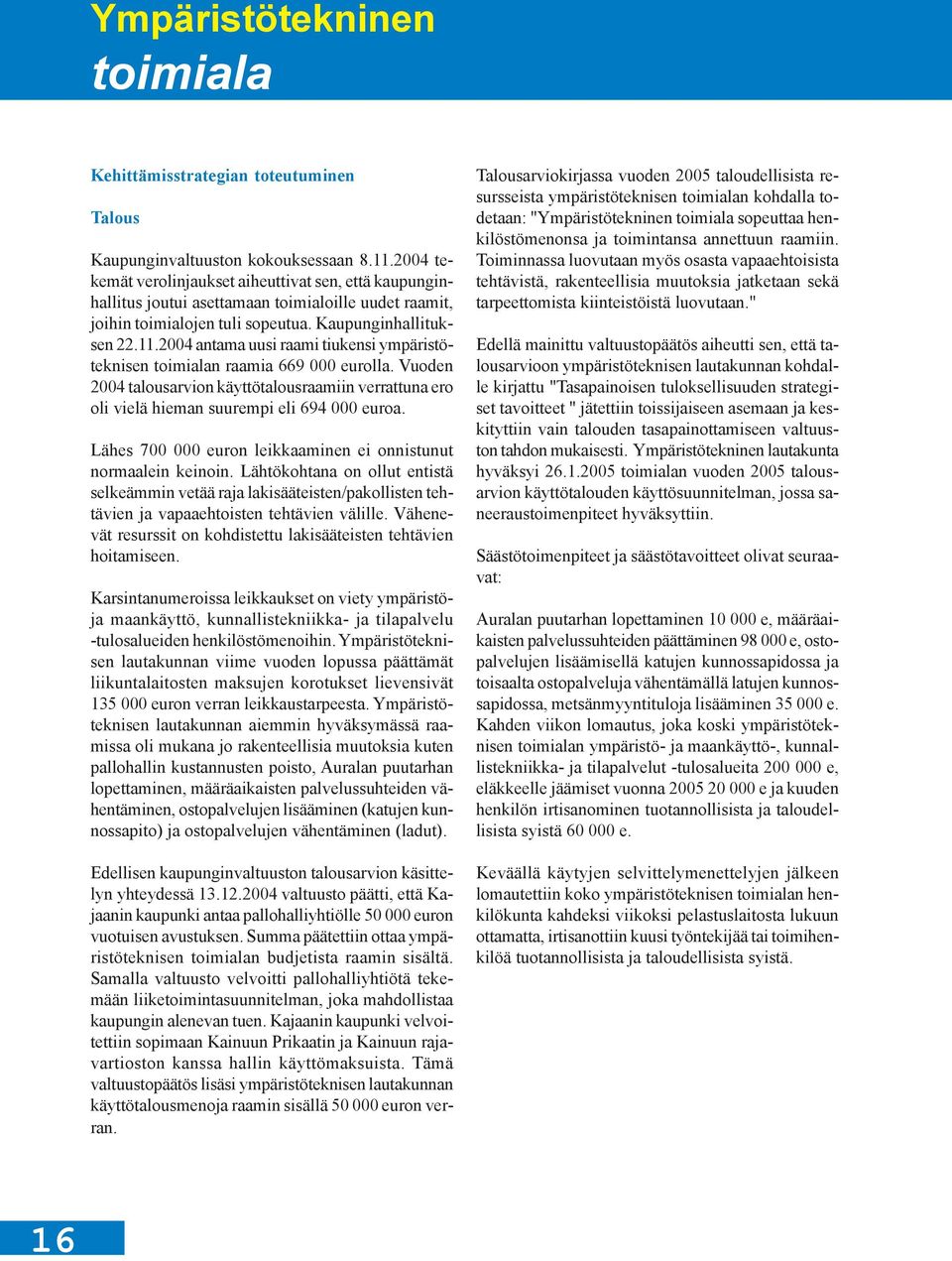 Ympäristötekninen toimiala

Kehittämisstrategian toteutuminen

Talous

Kaupunginvaltuuston kokouksessaan 8.11.2004 tekemät verolinjaukset aiheuttivat sen, että kaupunginhallitus joutui asettamaan toimialoille uudet raamit, joihin toimialojen tuli sopeutua. Kaupunginhallituksen 22.11.2004 antama uusi raami tiukensi ympäristöteknisen toimialan raamia 669 000 eurolla. Vuoden 2004 talousarvion käyttötalousraamiin verrattuna ero oli vielä hieman suurempi eli 694 000 euroa.

Lähes 700 000 euron leikkaaminen ei onnistunut normaalein keinoin. Lähtökohtana on ollut entistä selkeämmin vetää raja lakisääteisten/pakollisten tehtävien ja vapaaehtoisten tehtävien välille. Vähenevät resurssit on kohdistettu lakisääteisten tehtävien hoitamiseen.

Karsintanumeroissa leikkaukset on viety ympäristö- ja maankäyttö, kunnallistekniikka- ja tilapalvelu -tulosalueiden henkilöstömenoihin. Ympäristöteknisen lautakunnan viime vuoden lopussa päättämät liikuntalaitosten maksujen korotukset lievensivät 135 000 euron verran leikkaustarpeesta. Ympäristöteknisen lautakunnan aiemmin hyväksymässä raamissa oli mukana jo rakenteellisia muutoksia kuten pallohallin kustannusten poisto, Auralan puutarhan lopettaminen, määräaikaisten palvelussuhteiden vähentäminen, ostopalvelujen lisääminen (katujen kunnossapito) ja ostopalvelujen vähentäminen (ladut).

Edellisen kaupunginvaltuuston talousarvion käsittelyn yhteydessä 13.12.2004 valtuusto päätti, että Kajaanin kaupunki antaa pallohalliyhtiölle 50 000 euron vuotuisen avustuksen. Summa päätettiin ottaa ympäristöteknisen toimialan budjetista raamin sisältä. Samalla valtuusto velvoitti pallohalliyhtiötä tekemään liiketoimintasuunnitelman, joka mahdollistaa kaupungin alenevan tuen. Kajaanin kaupunki velvoitettiin sopimaan Kainuun Prikaatin ja Kainuun rajavartioston kanssa hallin käyttömaksuista. Tämä valtuustopäätös lisäsi ympäristöteknisen lautakunnan käyttötalousmenoja raamin sisällä 50 000 euron verran.

Talousarviokirjassa vuoden 2005 taloudellisista resursseista ympäristöteknisen toimialan kohdalla todetaan: "Ympäristötekninen toimiala sopeuttaa henkilöstömenonsa ja toimintansa annettuun raamiin. Toiminnassa luovutaan myös osasta vapaaehtoisista tehtävistä, rakenteellisia muutoksia jatketaan sekä tarpeettomista kiinteistöistä luovutaan."

Edellä mainittu valtuustopäätös aiheutti sen, että talousarvioon ympäristöteknisen lautakunnan kohdalle kirjattu "Tasapainoisen tuloksellisuuden strategiset tavoitteet " jätettiin toissijaiseen asemaan ja keskityttiin vain talouden tasapainottamiseen valtuuston tahdon mukaisesti. Ympäristötekninen lautakunta hyväksyi 26.1.2005 toimialan vuoden 2005 talousarvion käyttötalouden käyttösuunnitelman, jossa saneeraustoimenpiteet hyväksyttiin.

Säästötoimenpiteet ja säästötavoitteet olivat seuraavat:

Auralan puutarhan lopettaminen 10 000 e, määräaikaisten palvelussuhteiden päättäminen 98 000 e, ostopalvelujen lisäämisellä katujen kunnossapidossa ja toisaalta ostopalveluja vähentämällä latujen kunnossapidossa, metsänmyyntituloja lisääminen 35 000 e. Kahden viikon lomautus, joka koski ympäristöteknisen toimialan ympäristö- ja maankäyttö-, kunnallistekniikka- ja tilapalvelut -tulosalueita 200 000 e, eläkkeelle jäämiset vuonna 2005 20 000 e ja kuuden henkilön irtisanominen tuotannollisista ja taloudellisista syistä 60 000 e.

Keväällä käytyjen selvittelymenettelyjen jälkeen lomautettiin koko ympäristöteknisen toimialan henkilökunta kahdeksi viikoksi pelastuslaitosta lukuun ottamatta, irtisanottiin kuusi työntekijää tai toimihenkilöä tuotannollisista ja taloudellisista syistä.

16